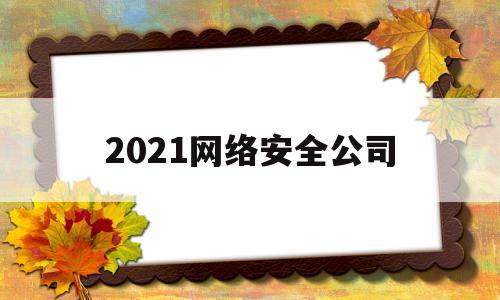 2021网络安全公司